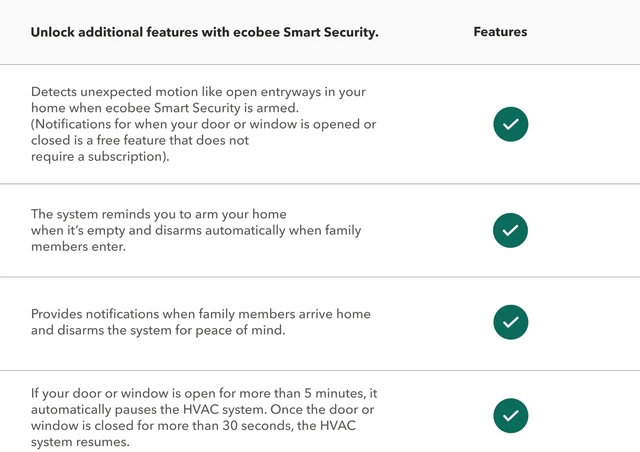 | Unlock additional features with ecobee Smart Security. | Features |
|---|---|
| Detects unexpected motion like open entryways in your home when ecobee Smart Security is armed. (Notifications for when your door or window is opened or closed is a free feature that does not require a subscription). | ✓ |
| The system reminds you to arm your home when it's empty and disarms automatically when family members enter. | ✓ |
| Provides notifications when family members arrive home and disarms the system for peace of mind. | ✓ |
| If your door or window is open for more than 5 minutes, it automatically pauses the HVAC system. Once the door or window is closed for more than 30 seconds, the HVAC system resumes. | ✓ |